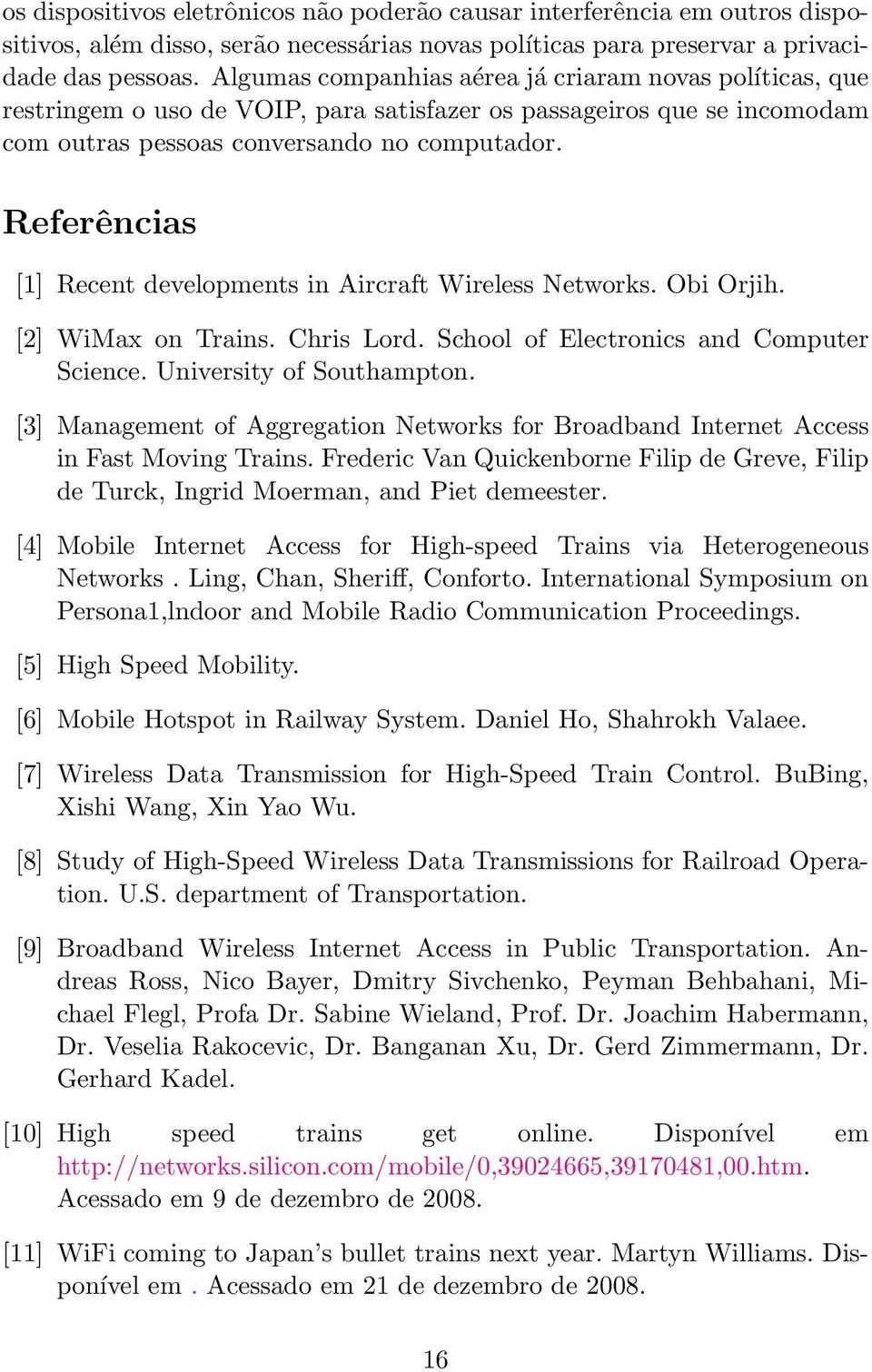 os dispositivos eletrônicos não poderão causar interferência em outros dispositivos, além disso, serão necessárias novas políticas para preservar a privacidade das pessoas. Algumas companhias aérea já criaram novas políticas, que restringem o uso de VOIP, para satisfazer os passageiros que se incomodam com outras pessoas conversando no computador.

Referências

[1] Recent developments in Aircraft Wireless Networks. Obi Orjih.

[2] WiMax on Trains. Chris Lord. School of Electronics and Computer Science. University of Southampton.

[3] Management of Aggregation Networks for Broadband Internet Access in Fast Moving Trains. Frederic Van Quickenborne Filip de Greve, Filip de Turck, Ingrid Moerman, and Piet demeester.

[4] Mobile Internet Access for High-speed Trains via Heterogeneous Networks . Ling, Chan, Sheriff, Conforto. International Symposium on Persona1,lndoor and Mobile Radio Communication Proceedings.

[5] High Speed Mobility.

[6] Mobile Hotspot in Railway System. Daniel Ho, Shahrokh Valaee.

[7] Wireless Data Transmission for High-Speed Train Control. BuBing, Xishi Wang, Xin Yao Wu.

[8] Study of High-Speed Wireless Data Transmissions for Railroad Operation. U.S. department of Transportation.

[9] Broadband Wireless Internet Access in Public Transportation. Andreas Ross, Nico Bayer, Dmitry Sivchenko, Peyman Behbahani, Michael Flegl, Profa Dr. Sabine Wieland, Prof. Dr. Joachim Habermann, Dr. Veselia Rakocevic, Dr. Banganan Xu, Dr. Gerd Zimmermann, Dr. Gerhard Kadel.

[10] High speed trains get online. Disponível em http://networks.silicon.com/mobile/0,39024665,39170481,00.htm. Acessado em 9 de dezembro de 2008.

[11] WiFi coming to Japan's bullet trains next year. Martyn Williams. Disponível em . Acessado em 21 de dezembro de 2008.

16